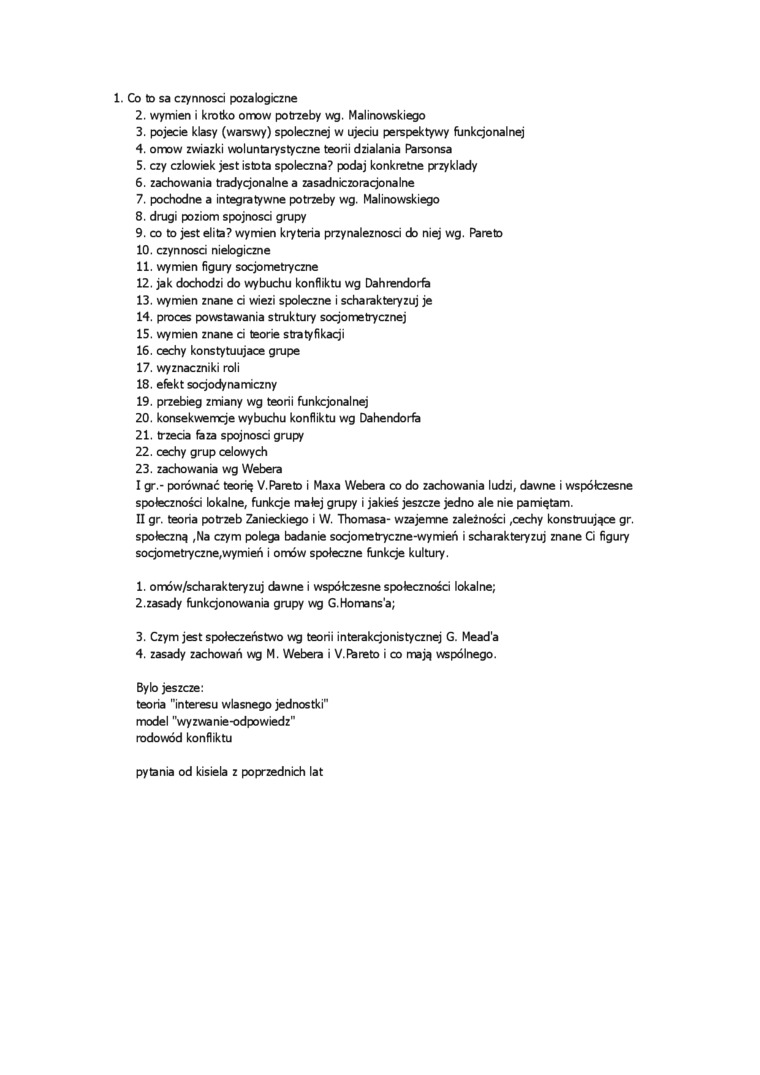 1. Co to sa czynnosci pozalogiczne
2. wymien i krotko omow potrzeby wg. Malinowskiego
3. pojecie klasy (warswy) spolecznej w ujeciu perspektywy funkcjonalnej
4. omow zwiazki woluntarystyczne teorii dzialania Parsonsa
5. czy czlowiek jest istota spoleczna? podaj konkretne przyklady
6. zachowania tradycjonalne a zasadniczoracjonalne
7. pochodne a integratywne potrzeby wg. Malinowskiego
8. drugi poziom spojnosci grupy
9. co to jest elita? wymien kryteria przynaleznosci do niej wg. Pareto
10. czynnosci nielogiczne
11. wymien figury socjometryczne
12. jak dochodzi do wybuchu konfliktu wg Dahrendorfa
13. wymien znane ci wiezi spoleczne i scharakteryzuj je
14. proces powstawania struktury socjometrycznej
15. wymien znane ci teorie stratyfikacji
16. cechy konstytuujace grupe
17. wyznaczniki roli
18. efekt socjodynamiczny
19. przebieg zmiany wg teorii funkcjonalnej
20. konsekwemcje wybuchu konfliktu wg Dahendorfa
21. trzecia faza spojnosci grupy
22. cechy grup celowych
23. zachowania wg Webera
I gr.- porównać teorię V.Pareto i Maxa Webera co do zachowania ludzi, dawne i współczesne społeczności lokalne, funkcje małej grupy i jakieś jeszcze jedno ale nie pamiętam.
II gr. teoria potrzeb Zanieckiego i W. Thomasa- wzajemne zależności ,cechy konstruujące gr. społeczną ,Na czym polega badanie socjometryczne-wymień i scharakteryzuj znane Ci figury socjometryczne,wymień i omów społeczne funkcje kultury.

1. omów/scharakteryzuj dawne i współczesne społeczności lokalne;
2.zasady funkcjonowania grupy wg G.Homans'a;

3. Czym jest społeczeństwo wg teorii interakcjonistycznej G. Mead'a
4. zasady zachowań wg M. Webera i V.Pareto i co mają wspólnego.

Bylo jeszcze:
teoria "interesu wlasnego jednostki"
model "wyzwanie-odpowiedz"
rodowód konfliktu

pytania od kisiela z poprzednich lat